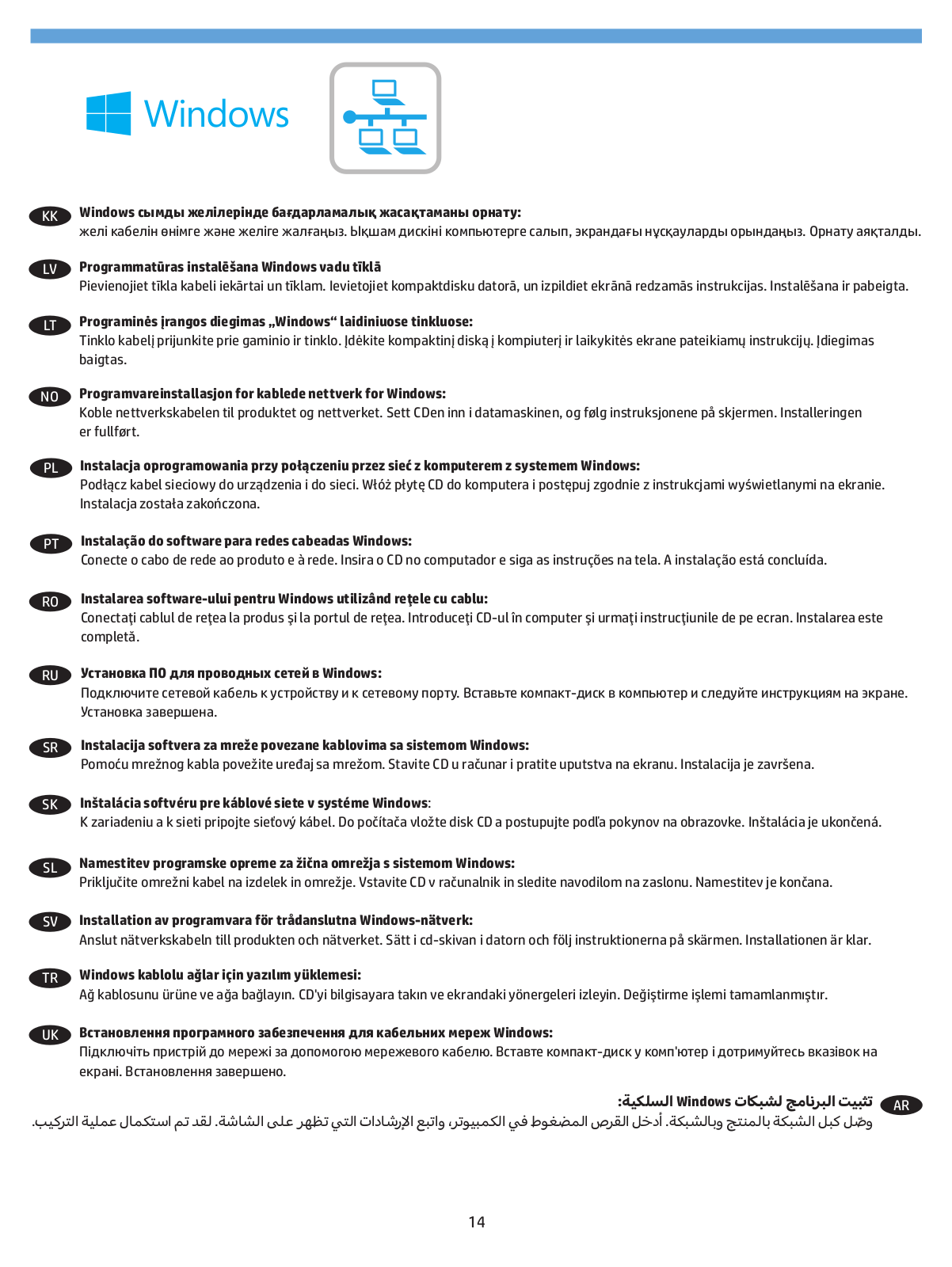 Windows

KK **Windows сымды желілерінде бағдарламалық жасақтаманы орнату:**
желі кабелін өнімге және желіге жалғаңыз. Ықшам дискіні компьютерге салып, экрандағы нұсқауларды орындаңыз. Орнату аяқталды.

LV **Programmatūras instalēšana Windows vadu tīklā**
Pievienojiet tīkla kabeli iekārtai un tīklam. Ievietojiet kompaktdisku datorā, un izpildiet ekrānā redzamās instrukcijas. Instalēšana ir pabeigta.

LT **Programinės įrangos diegimas „Windows“ laidiniuose tinkluose:**
Tinklo kabelį prijunkite prie gaminio ir tinklo. Įdėkite kompaktinį diską į kompiuterį ir laikykitės ekrane pateikiamų instrukcijų. Įdiegimas baigtas.

NO **Programvareinstallasjon for kablede nettverk for Windows:**
Koble nettverkskabelen til produktet og nettverket. Sett CDen inn i datamaskinen, og følg instruksjonene på skjermen. Installeringen er fullført.

PL **Instalacja oprogramowania przy połączeniu przez sieć z komputerem z systemem Windows:**
Podłącz kabel sieciowy do urządzenia i do sieci. Włóż płytę CD do komputera i postępuj zgodnie z instrukcjami wyświetlanymi na ekranie. Instalacja została zakończona.

PT **Instalação do software para redes cabeadas Windows:**
Conecte o cabo de rede ao produto e à rede. Insira o CD no computador e siga as instruções na tela. A instalação está concluída.

RO **Instalarea software-ului pentru Windows utilizând reţele cu cablu:**
Conectaţi cablul de reţea la produs şi la portul de reţea. Introduceţi CD-ul în computer şi urmaţi instrucţiunile de pe ecran. Instalarea este completă.

RU **Установка ПО для проводных сетей в Windows:**
Подключите сетевой кабель к устройству и к сетевому порту. Вставьте компакт-диск в компьютер и следуйте инструкциям на экране. Установка завершена.

SR **Instalacija softvera za mreže povezane kablovima sa sistemom Windows:**
Pomoću mrežnog kabla povežite uređaj sa mrežom. Stavite CD u računar i pratite uputstva na ekranu. Instalacija je završena.

SK **Inštalácia softvéru pre káblové siete v systéme Windows**:
K zariadeniu a k sieti pripojte sieťový kábel. Do počítača vložte disk CD a postupujte podľa pokynov na obrazovke. Inštalácia je ukončená.

SL **Namestitev programske opreme za žična omrežja s sistemom Windows:**
Priključite omrežni kabel na izdelek in omrežje. Vstavite CD v računalnik in sledite navodilom na zaslonu. Namestitev je končana.

SV **Installation av programvara för trådanslutna Windows-nätverk:**
Anslut nätverkskabeln till produkten och nätverket. Sätt i cd-skivan i datorn och följ instruktionerna på skärmen. Installationen är klar.

TR **Windows kablolu ağlar için yazılım yüklemesi:**
Ağ kablosunu ürüne ve ağa bağlayın. CD'yi bilgisayara takın ve ekrandaki yönergeleri izleyin. Değiştirme işlemi tamamlanmıştır.

UK **Встановлення програмного забезпечення для кабельних мереж Windows:**
Підключіть пристрій до мережі за допомогою мережевого кабелю. Вставте компакт-диск у комп'ютер і дотримуйтесь вказівок на екрані. Встановлення завершено.

AR **تثبيت البرنامج لشبكات Windows السلكية:**
وصّل كبل الشبكة بالمنتج وبالشبكة. أدخل القرص المضغوط في الكمبيوتر، واتبع الإرشادات التي تظهر على الشاشة. لقد تم استكمال عملية التركيب.

14